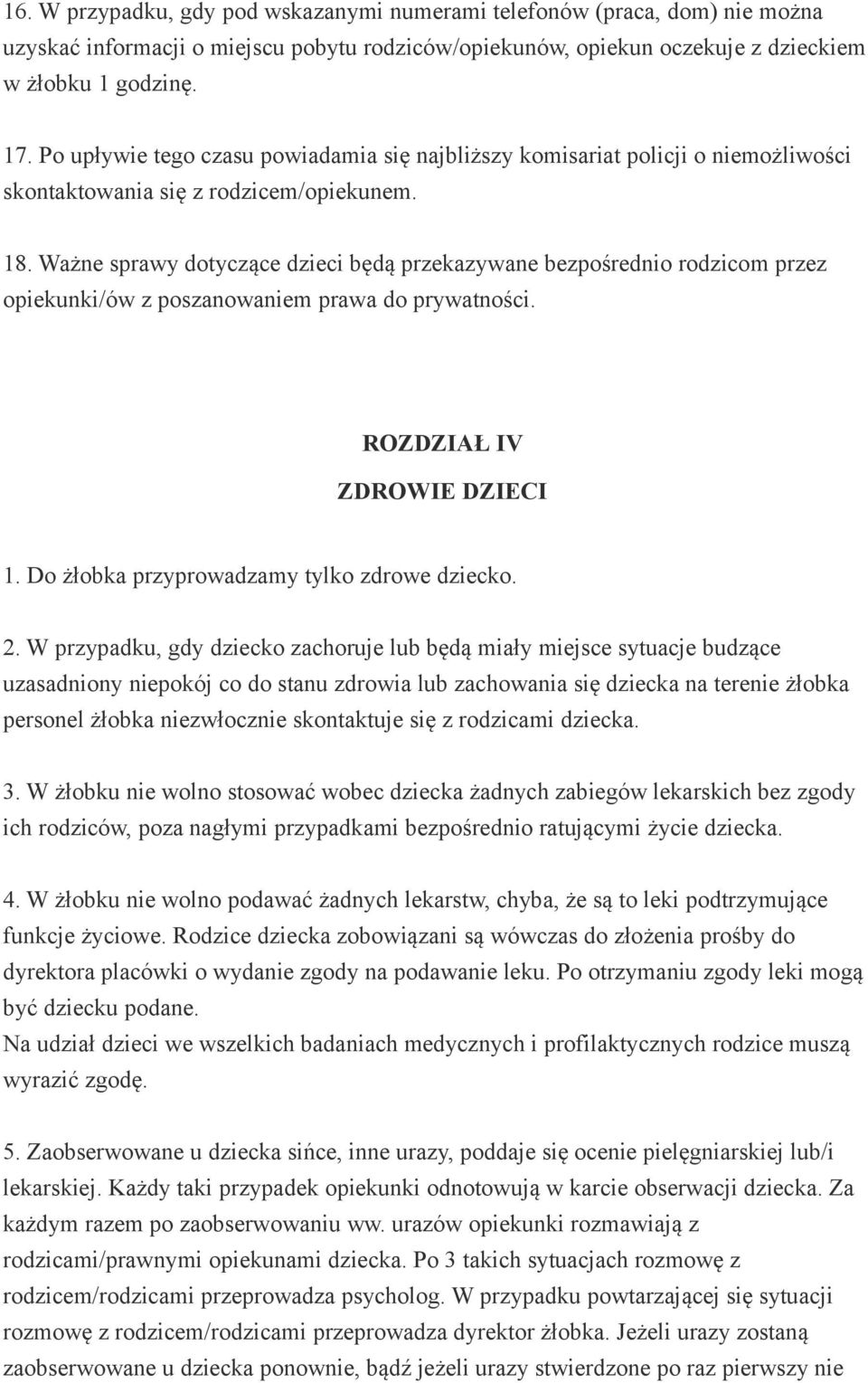 16. W przypadku, gdy pod wskazanymi numerami telefonów (praca, dom) nie można uzyskać informacji o miejscu pobytu rodziców/opiekunów, opiekun oczekuje z dzieckiem w żłobku 1 godzinę.

17. Po upływie tego czasu powiadamia się najbliższy komisariat policji o niemożliwości skontaktowania się z rodzicem/opiekunem.

18. Ważne sprawy dotyczące dzieci będą przekazywane bezpośrednio rodzicom przez opiekunki/ów z poszanowaniem prawa do prywatności.

ROZDZIAŁ IV

ZDROWIE DZIECI

1. Do żłobka przyprowadzamy tylko zdrowe dziecko.

2. W przypadku, gdy dziecko zachoruje lub będą miały miejsce sytuacje budzące uzasadniony niepokój co do stanu zdrowia lub zachowania się dziecka na terenie żłobka personel żłobka niezwłocznie skontaktuje się z rodzicami dziecka.

3. W żłobku nie wolno stosować wobec dziecka żadnych zabiegów lekarskich bez zgody ich rodziców, poza nagłymi przypadkami bezpośrednio ratującymi życie dziecka.

4. W żłobku nie wolno podawać żadnych lekarstw, chyba, że są to leki podtrzymujące funkcje życiowe. Rodzice dziecka zobowiązani są wówczas do złożenia prośby do dyrektora placówki o wydanie zgody na podawanie leku. Po otrzymaniu zgody leki mogą być dziecku podane.
Na udział dzieci we wszelkich badaniach medycznych i profilaktycznych rodzice muszą wyrazić zgodę.

5. Zaobserwowane u dziecka sińce, inne urazy, poddaje się ocenie pielęgniarskiej lub/i lekarskiej. Każdy taki przypadek opiekunki odnotowują w karcie obserwacji dziecka. Za każdym razem po zaobserwowaniu ww. urazów opiekunki rozmawiają z rodzicami/prawnymi opiekunami dziecka. Po 3 takich sytuacjach rozmowę z rodzicem/rodzicami przeprowadza psycholog. W przypadku powtarzającej się sytuacji rozmowę z rodzicem/rodzicami przeprowadza dyrektor żłobka. Jeżeli urazy zostaną zaobserwowane u dziecka ponownie, bądź jeżeli urazy stwierdzone po raz pierwszy nie